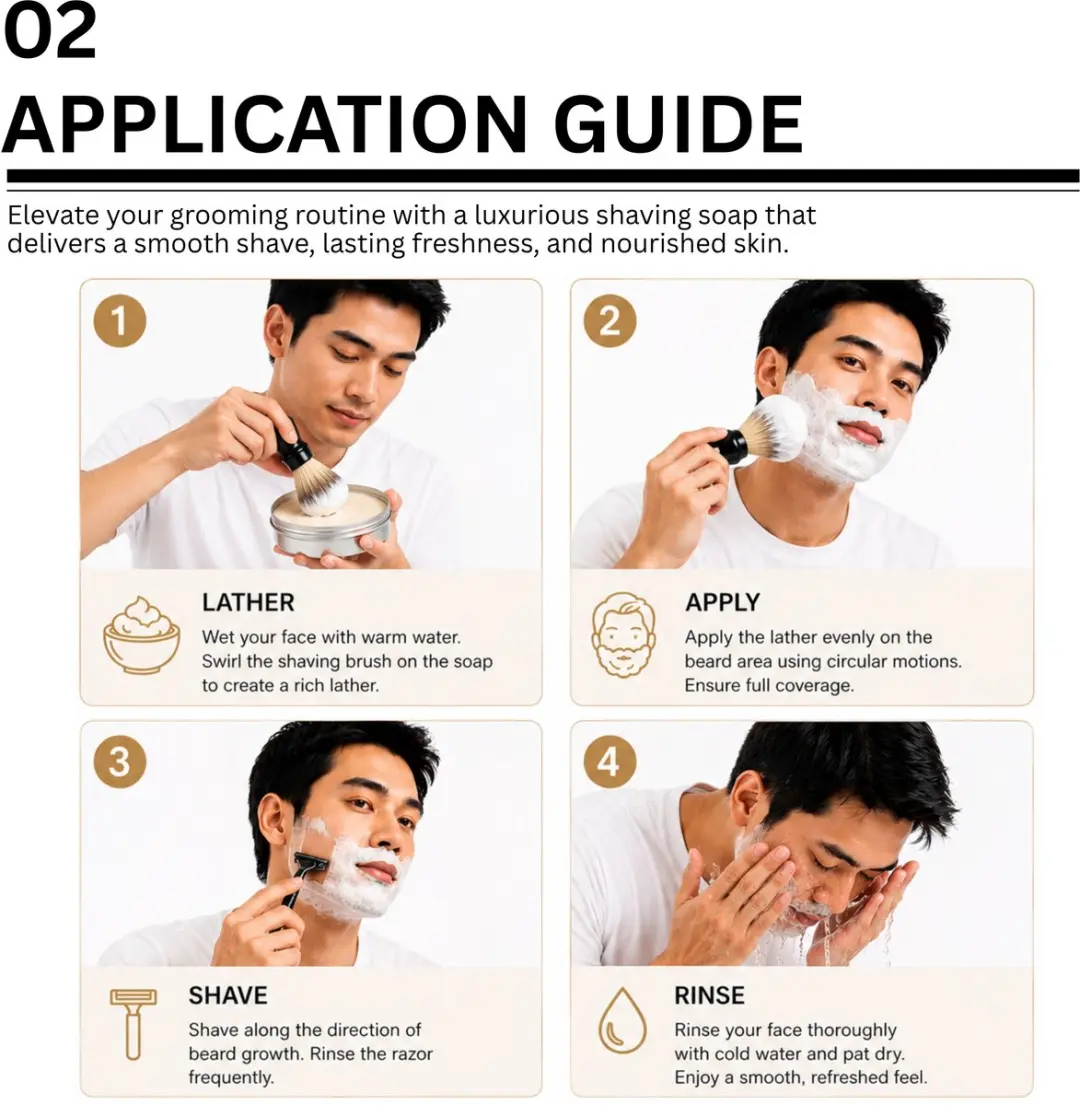 02
APPLICATION GUIDE

Elevate your grooming routine with a luxurious shaving soap that delivers a smooth shave, lasting freshness, and nourished skin.

1

LATHER
Wet your face with warm water. Swirl the shaving brush on the soap to create a rich lather.

2

APPLY
Apply the lather evenly on the beard area using circular motions. Ensure full coverage.

3

SHAVE
Shave along the direction of beard growth. Rinse the razor frequently.

4

RINSE
Rinse your face thoroughly with cold water and pat dry. Enjoy a smooth, refreshed feel.